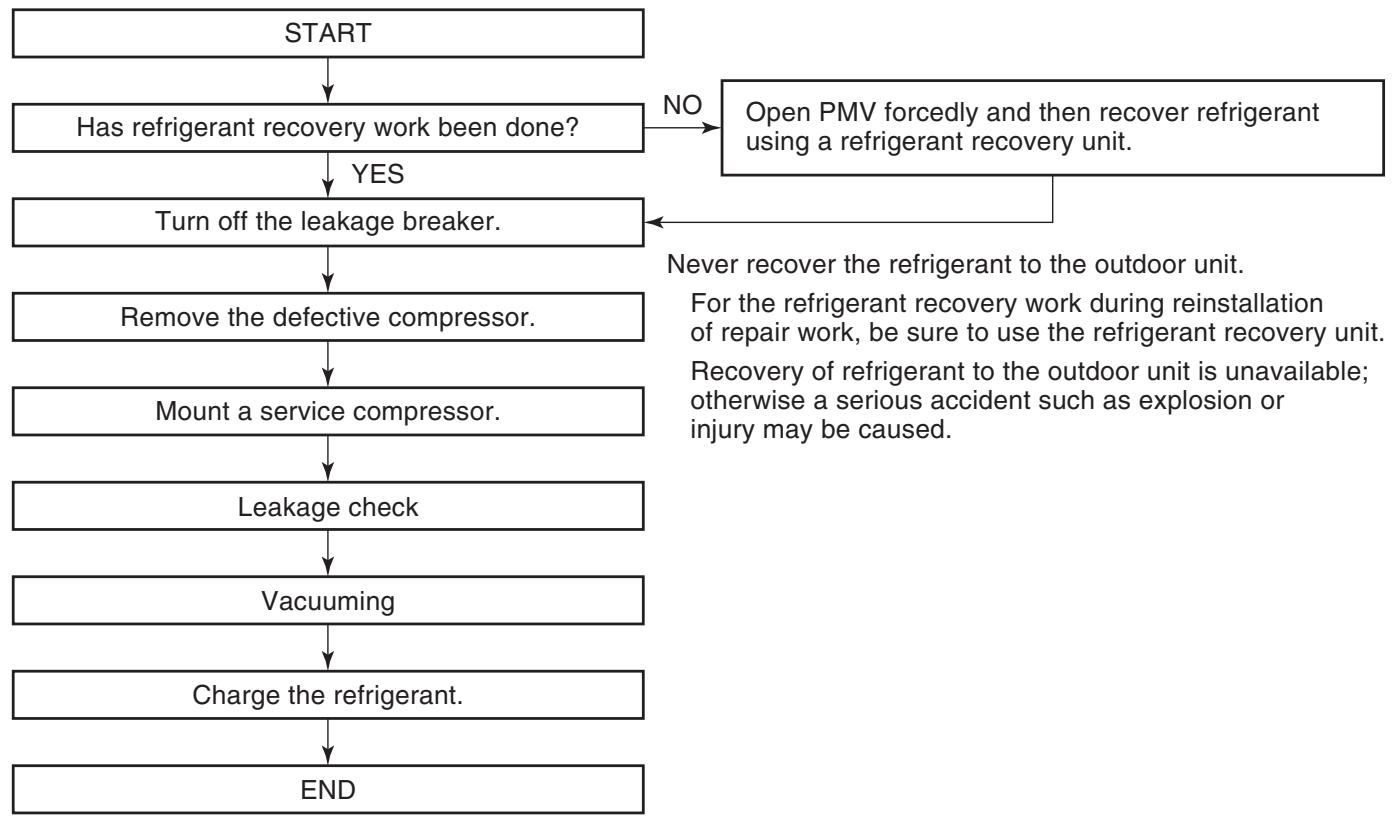 START

Has refrigerant recovery work been done?

NO

Open PMV forcedly and then recover refrigerant using a refrigerant recovery unit.

YES

Turn off the leakage breaker.

Never recover the refrigerant to the outdoor unit.

For the refrigerant recovery work during reinstallation of repair work, be sure to use the refrigerant recovery unit.

Recovery of refrigerant to the outdoor unit is unavailable; otherwise a serious accident such as explosion or injury may be caused.

Remove the defective compressor.

Mount a service compressor.

Leakage check

Vacuuming

Charge the refrigerant.

END